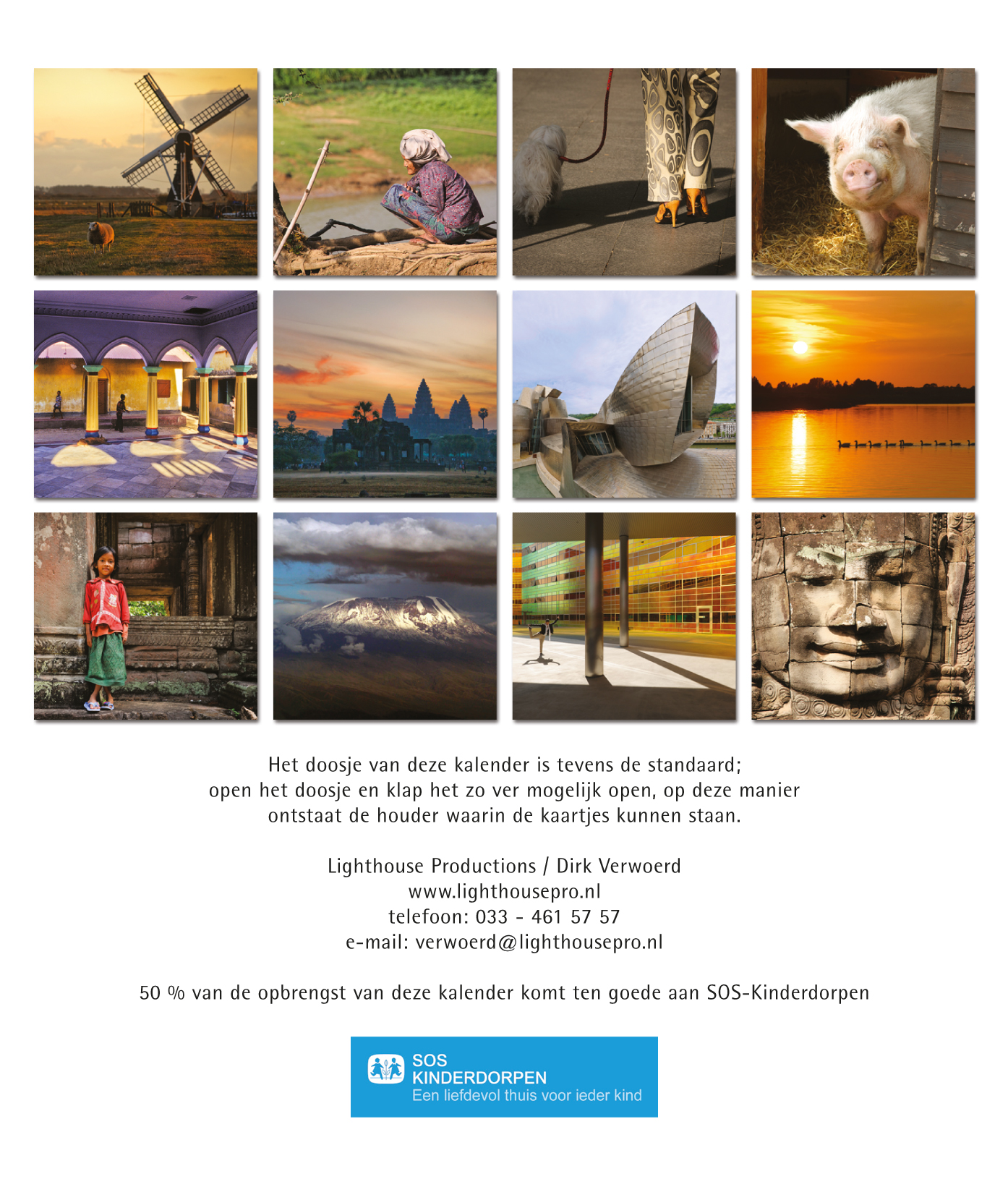 Het doosje van deze kalender is tevens de standaard; open het doosje en klap het zo ver mogelijk open, op deze manier ontstaat de houder waarin de kaartjes kunnen staan.

Lighthouse Productions / Dirk Verwoerd
www.lighthousepro.nl
telefoon: 033 - 461 57 57
e-mail: verwoerd@lighthousepro.nl

50 % van de opbrengst van deze kalender komt ten goede aan SOS-Kinderdorpen

SOS
KINDERDORPEN
Een liefdevol thuis voor ieder kind